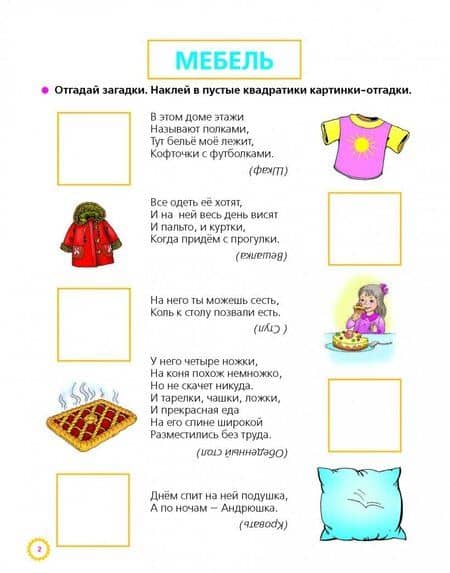 МЕБЕЛЬ

Отгадай загадки. Наклей в пустые квадратики картинки-отгадки.

В этом доме этажи
Называют полками,
Тут бельё моё лежит,
Кофточки с футболками.

(Шкаф)

Все одеть её хотят,
И на ней весь день висят
И пальто, и куртки,
Когда придём с прогулки.

(Вешалка)

На него ты можешь сесть,
Коль к столу позвали есть.

( Стул)

У него четыре ножки,
На коня похож немножко,
Но не скачет никуда.
И тарелки, чашки, ложки,
И прекрасная еда
На его спине широкой
Разместились без труда.

(Обеденный стол)

Днём спит на ней подушка,
А по ночам — Андрюшка.

(Кровать)

2